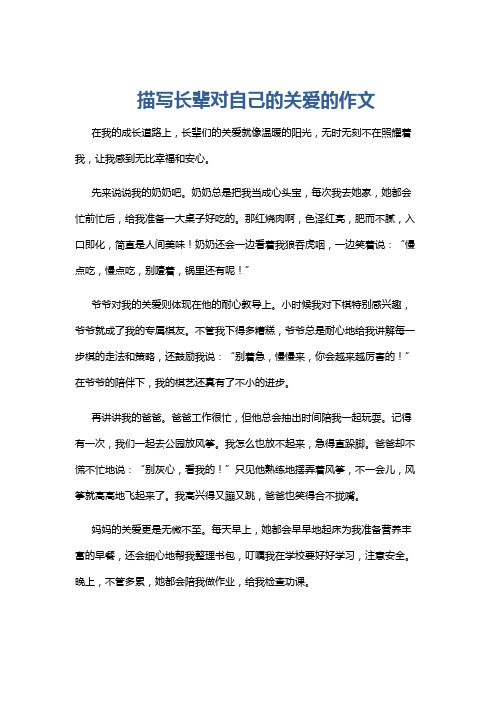 描写长辈对自己的关爱的作文

在我的成长道路上，长辈们的关爱就像温暖的阳光，无时无刻不在照耀着我，让我感到无比幸福和安心。

先来说说我的奶奶吧。奶奶总是把我当成心头宝，每次我去她家，她都会忙前忙后，给我准备一大桌子好吃的。那红烧肉啊，色泽红亮，肥而不腻，入口即化，简直是人间美味！奶奶还会一边看着我狼吞虎咽，一边笑着说：“慢点吃，慢点吃，别噎着，锅里还有呢！”

爷爷对我的关爱则体现在他的耐心教导上。小时候我对下棋特别感兴趣，爷爷就成了我的专属棋友。不管我下得多糟糕，爷爷总是耐心地给我讲解每一步棋的走法和策略，还鼓励我说：“别着急，慢慢来，你会越来越厉害的！”在爷爷的陪伴下，我的棋艺还真有了不小的进步。

再讲讲我的爸爸。爸爸工作很忙，但他总会抽出时间陪我一起玩耍。记得有一次，我们一起去公园放风筝。我怎么也放不起来，急得直跺脚。爸爸却不慌不忙地说：“别灰心，看我的！”只见他熟练地摆弄着风筝，不一会儿，风筝就高高地飞起来了。我高兴得又蹦又跳，爸爸也笑得合不拢嘴。

妈妈的关爱更是无微不至。每天早上，她都会早早地起床为我准备营养丰富的早餐，还会细心地帮我整理书包，叮嘱我在学校要好好学习，注意安全。晚上，不管多累，她都会陪我做作业，给我检查功课。